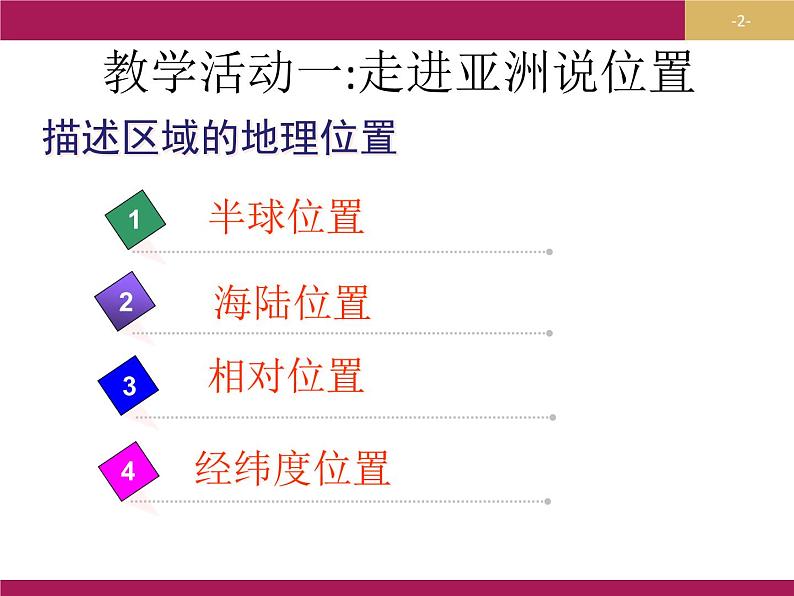 -2-

教学活动一:走进亚洲说位置

描述区域的地理位置

1 半球位置

2 海陆位置

3 相对位置

4 经纬度位置